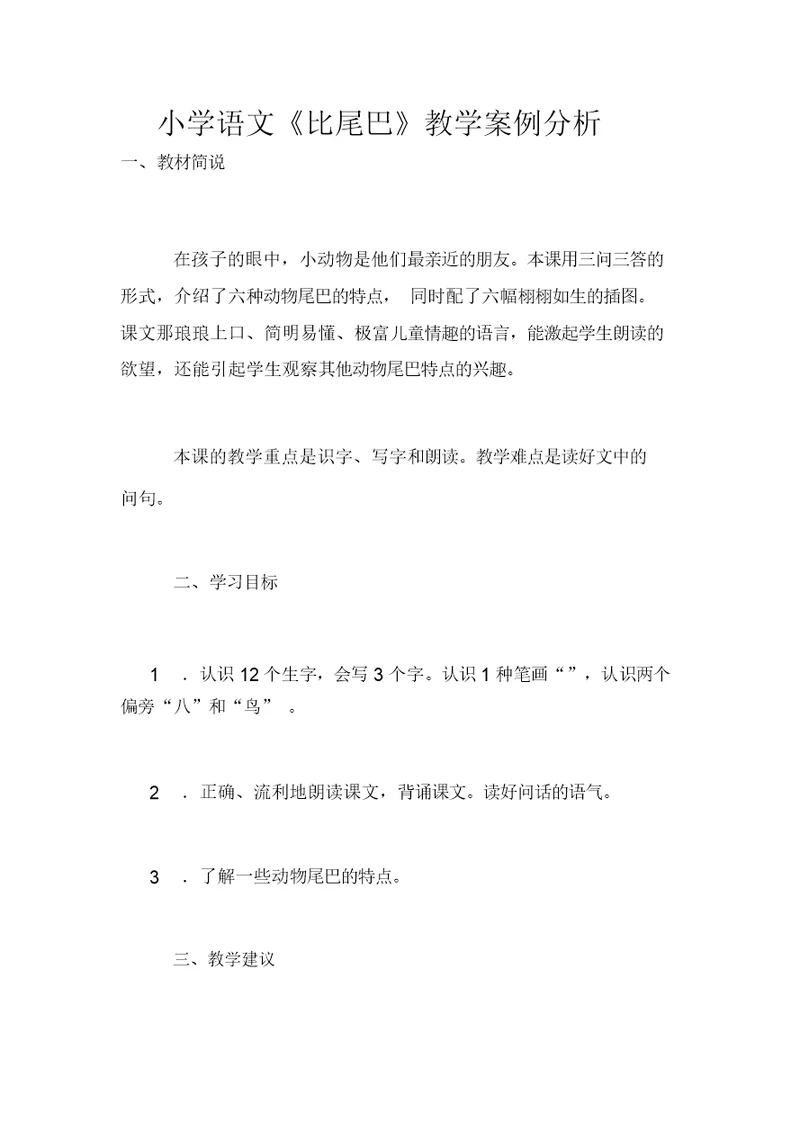 小学语文《比尾巴》教学案例分析

一、教材简说

在孩子的眼中，小动物是他们最亲近的朋友。本课用三问三答的形式，介绍了六种动物尾巴的特点， 同时配了六幅栩栩如生的插图。课文那琅琅上口、简明易懂、极富儿童情趣的语言，能激起学生朗读的欲望，还能引起学生观察其他动物尾巴特点的兴趣。

本课的教学重点是识字、写字和朗读。教学难点是读好文中的问句。

二、学习目标

1 ．认识 12 个生字，会写 3 个字。认识 1 种笔画“”，认识两个偏旁“八”和“鸟” 。

2 ．正确、流利地朗读课文，背诵课文。读好问话的语气。

3 ．了解一些动物尾巴的特点。

三、教学建议